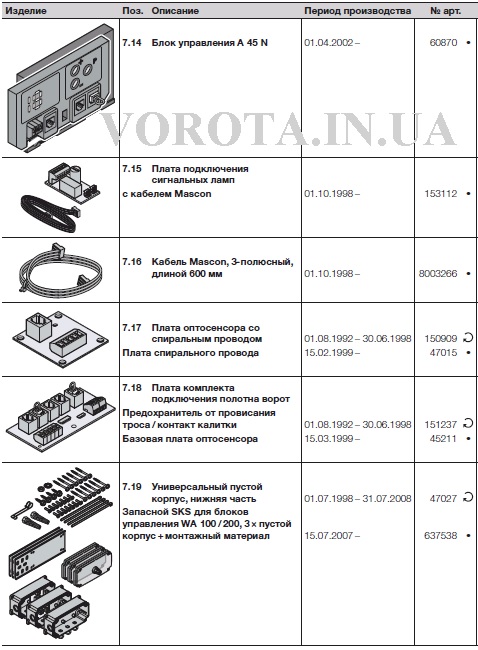 | Изделие | Поз. | Описание | Период производства | № арт. |
|---|---|---|---|---|
| | 7.14 | Блок управления A 45 N | 01.04.2002 – | 60870 • |
| | 7.15 | Плата подключения сигнальных ламп с кабелем Mascon | 01.10.1998 – | 153112 • |
| | 7.16 | Кабель Mascon, 3-полюсный, длиной 600 мм | 01.10.1998 – | 8003266 • |
| | 7.17 | Плата оптосенсора со спиральным проводом | 01.08.1992 – 30.06.1998 | 150909 ↻ |
| | | Плата спирального провода | 15.02.1999 – | 47015 • |
| | 7.18 | Плата комплекта подключения полотна ворот | | |
| | | Предохранитель от провисания троса / контакт калитки | 01.08.1992 – 30.06.1998 | 151237 ↻ |
| | | Базовая плата оптосенсора | 15.03.1999 – | 45211 • |
| | 7.19 | Универсальный пустой корпус, нижняя часть | 01.07.1998 – 31.07.2008 | 47027 ↻ |
| | | Запасной SKS для блоков управления WA 100 / 200, 3 × пустой корпус + монтажный материал | 15.07.2007 – | 637538 • |

VOROTA.IN.UA